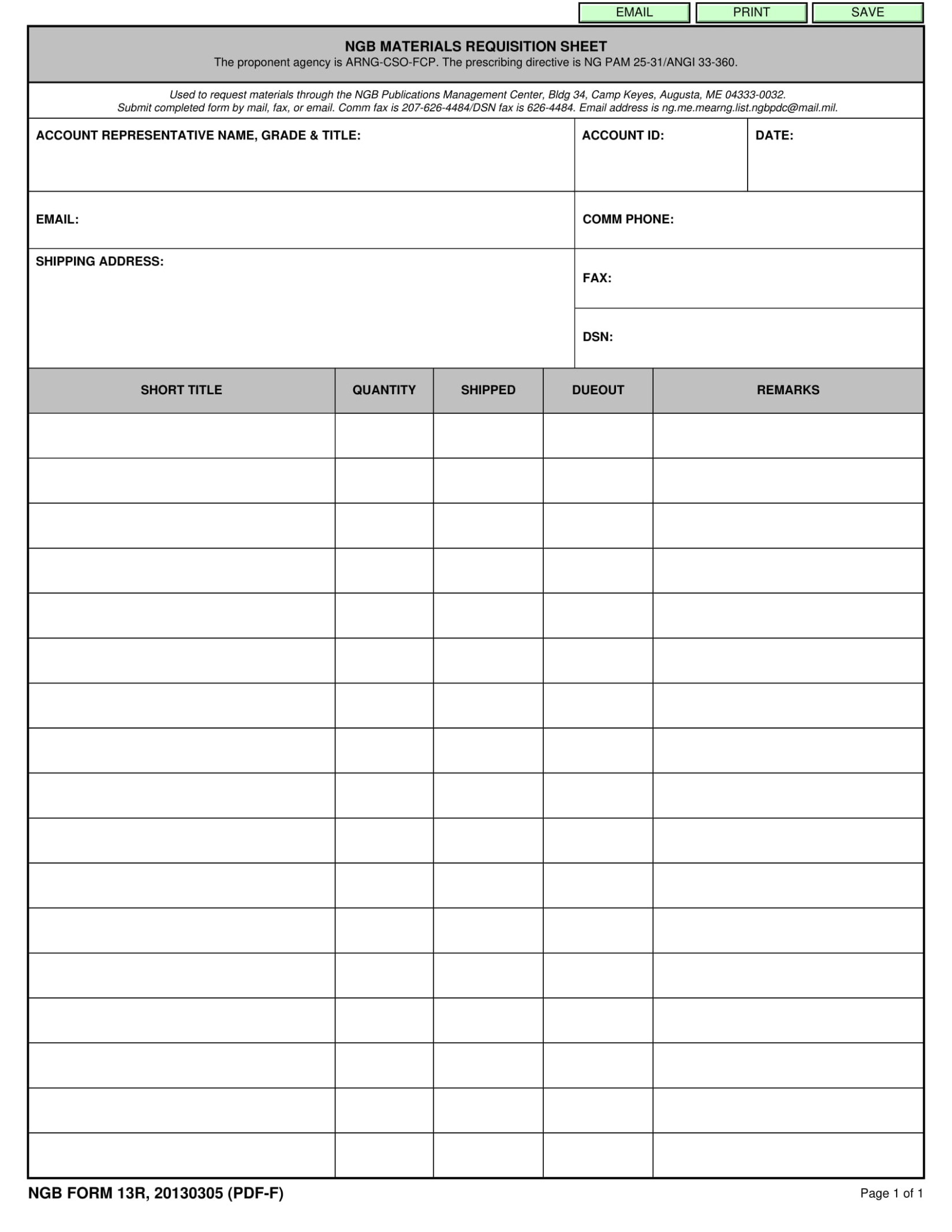 EMAIL PRINT SAVE

NGB MATERIALS REQUISITION SHEET
The proponent agency is ARNG-CSO-FCP. The prescribing directive is NG PAM 25-31/ANGI 33-360.

Used to request materials through the NGB Publications Management Center, Bldg 34, Camp Keyes, Augusta, ME 04333-0032.
Submit completed form by mail, fax, or email. Comm fax is 207-626-4484/DSN fax is 626-4484. Email address is ng.me.mearng.list.ngbpdc@mail.mil.

ACCOUNT REPRESENTATIVE NAME, GRADE & TITLE:

ACCOUNT ID:

DATE:

EMAIL:

COMM PHONE:

SHIPPING ADDRESS:

FAX:

DSN:

| SHORT TITLE | QUANTITY | SHIPPED | DUEOUT | REMARKS |
|---|---|---|---|---|
| | | | | |
| | | | | |
| | | | | |
| | | | | |
| | | | | |
| | | | | |
| | | | | |
| | | | | |
| | | | | |
| | | | | |
| | | | | |
| | | | | |
| | | | | |
| | | | | |
| | | | | |
| | | | | |
| | | | | |

NGB FORM 13R, 20130305 (PDF-F)

Page 1 of 1